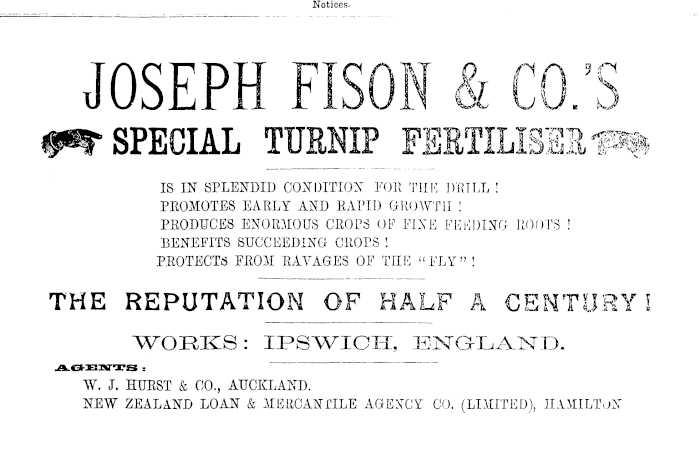 Notices.

JOSEPH FISON & CO.'S

SPECIAL TURNIP FERTILISER

IS IN SPLENDID CONDITION FOR THE DRILL!
PROMOTES EARLY AND RAPID GROWTH!
PRODUCES ENORMOUS CROPS OF FINE FEEDING ROOTS!
BENEFITS SUCCEEDING CROPS!
PROTECTS FROM RAVAGES OF THE "FLY"!

THE REPUTATION OF HALF A CENTURY!

WORKS: IPSWICH, ENGLAND.

AGENTS:
W. J. HURST & CO., AUCKLAND.
NEW ZEALAND LOAN & MERCANTILE AGENCY CO. (LIMITED), HAMILTON